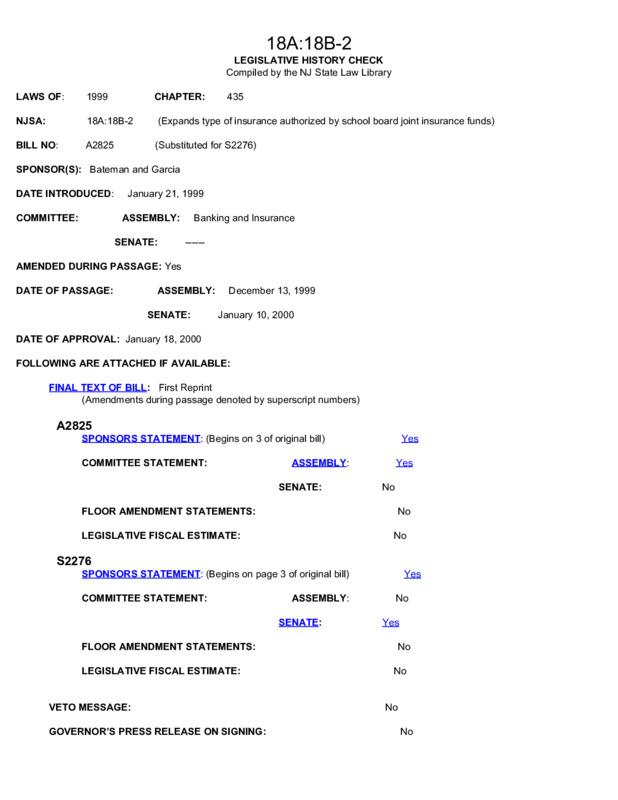 18A:18B-2
LEGISLATIVE HISTORY CHECK
Compiled by the NJ State Law Library

LAWS OF: 1999 CHAPTER: 435

NJSA: 18A:18B-2 (Expands type of insurance authorized by school board joint insurance funds)

BILL NO: A2825 (Substituted for S2276)

SPONSOR(S): Bateman and Garcia

DATE INTRODUCED: January 21, 1999

COMMITTEE: ASSEMBLY: Banking and Insurance

SENATE: ------

AMENDED DURING PASSAGE: Yes

DATE OF PASSAGE: ASSEMBLY: December 13, 1999

SENATE: January 10, 2000

DATE OF APPROVAL: January 18, 2000

FOLLOWING ARE ATTACHED IF AVAILABLE:

FINAL TEXT OF BILL: First Reprint
(Amendments during passage denoted by superscript numbers)

A2825
SPONSORS STATEMENT: (Begins on 3 of original bill) Yes

COMMITTEE STATEMENT: ASSEMBLY: Yes

SENATE: No

FLOOR AMENDMENT STATEMENTS: No

LEGISLATIVE FISCAL ESTIMATE: No

S2276
SPONSORS STATEMENT: (Begins on page 3 of original bill) Yes

COMMITTEE STATEMENT: ASSEMBLY: No

SENATE: Yes

FLOOR AMENDMENT STATEMENTS: No

LEGISLATIVE FISCAL ESTIMATE: No

VETO MESSAGE: No

GOVERNOR'S PRESS RELEASE ON SIGNING: No